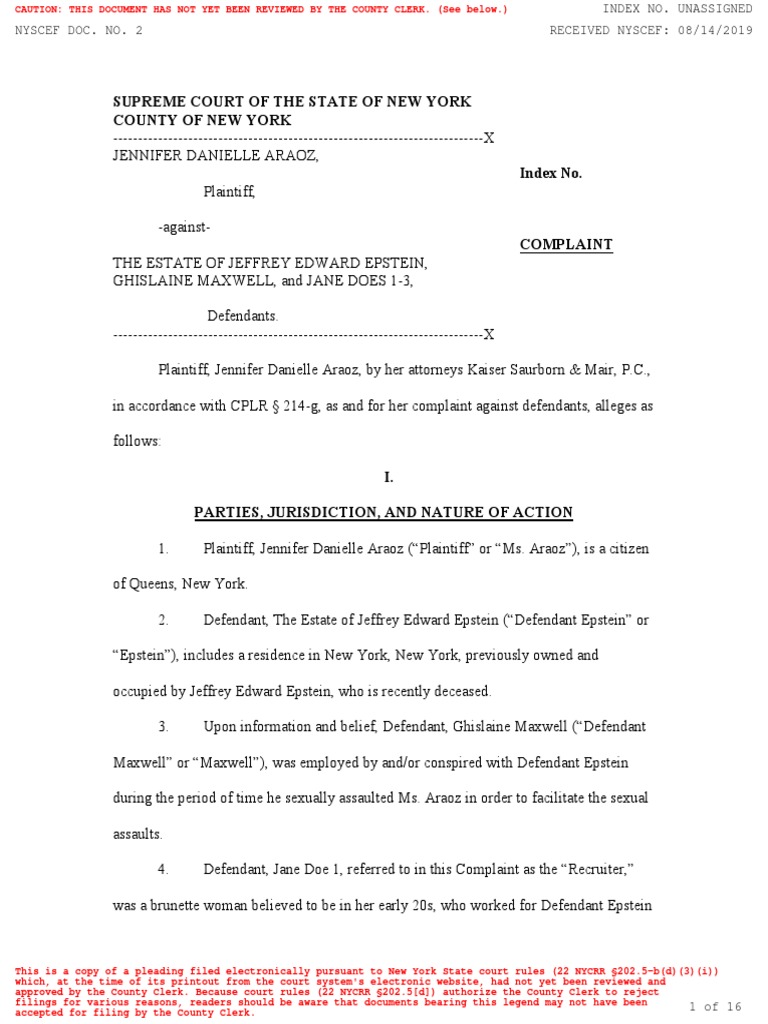 CAUTION: THIS DOCUMENT HAS NOT YET BEEN REVIEWED BY THE COUNTY CLERK. (See below.)
INDEX NO. UNASSIGNED
NYSCEF DOC. NO. 2
RECEIVED NYSCEF: 08/14/2019

SUPREME COURT OF THE STATE OF NEW YORK
COUNTY OF NEW YORK
------------------------------------------------------------------------X
JENNIFER DANIELLE ARAOZ,

Index No.

Plaintiff,

-against-

COMPLAINT

THE ESTATE OF JEFFREY EDWARD EPSTEIN, GHISLAINE MAXWELL, and JANE DOES 1-3,

Defendants.
------------------------------------------------------------------------X

Plaintiff, Jennifer Danielle Araoz, by her attorneys Kaiser Saurborn & Mair, P.C., in accordance with CPLR § 214-g, as and for her complaint against defendants, alleges as follows:

I.

PARTIES, JURISDICTION, AND NATURE OF ACTION

1. Plaintiff, Jennifer Danielle Araoz ("Plaintiff" or "Ms. Araoz"), is a citizen of Queens, New York.

2. Defendant, The Estate of Jeffrey Edward Epstein ("Defendant Epstein" or "Epstein"), includes a residence in New York, New York, previously owned and occupied by Jeffrey Edward Epstein, who is recently deceased.

3. Upon information and belief, Defendant, Ghislaine Maxwell ("Defendant Maxwell" or "Maxwell"), was employed by and/or conspired with Defendant Epstein during the period of time he sexually assaulted Ms. Araoz in order to facilitate the sexual assaults.

4. Defendant, Jane Doe 1, referred to in this Complaint as the "Recruiter," was a brunette woman believed to be in her early 20s, who worked for Defendant Epstein

This is a copy of a pleading filed electronically pursuant to New York State court rules (22 NYCRR §202.5-b(d)(3)(i)) which, at the time of its printout from the court system's electronic website, had not yet been reviewed and approved by the County Clerk. Because court rules (22 NYCRR §202.5[d]) authorize the County Clerk to reject filings for various reasons, readers should be aware that documents bearing this legend may not have been accepted for filing by the County Clerk.
1 of 16